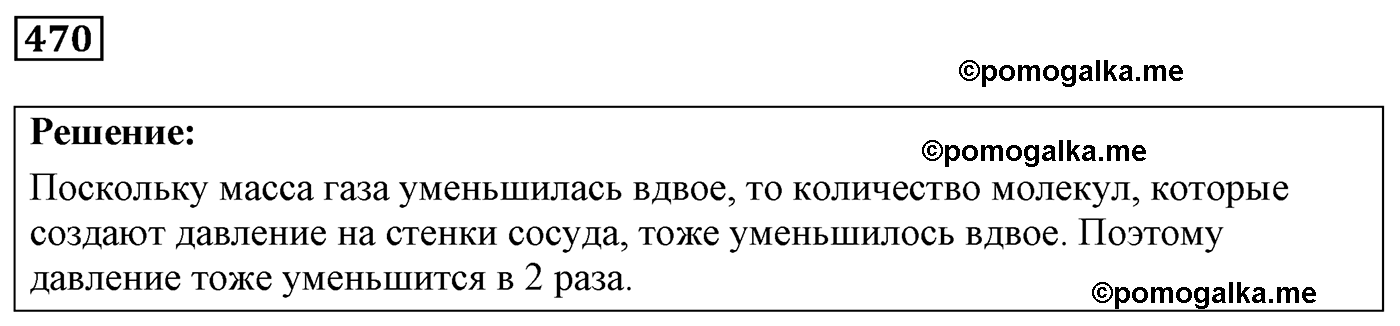 470

©pomogalka.me

Решение:

©pomogalka.me

Поскольку масса газа уменьшилась вдвое, то количество молекул, которые создают давление на стенки сосуда, тоже уменьшилось вдвое. Поэтому давление тоже уменьшится в 2 раза.

©pomogalka.me